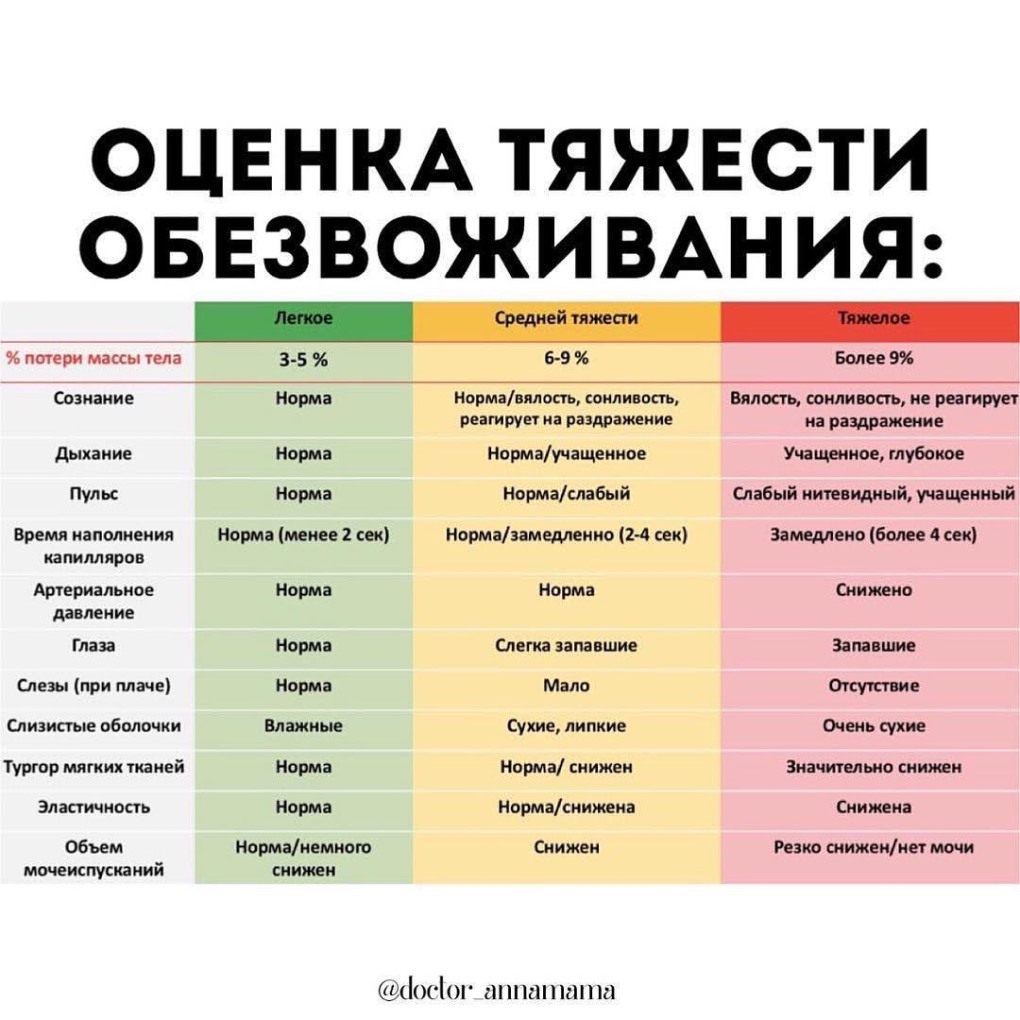 ОЦЕНКА ТЯЖЕСТИ ОБЕЗВОЖИВАНИЯ:

| | Легкое | Средней тяжести | Тяжелое |
|---|---|---|---|
| % потери массы тела | 3-5 % | 6-9 % | Более 9% |
| Сознание | Норма | Норма/вялость, сонливость, реагирует на раздражение | Вялость, сонливость, не реагирует на раздражение |
| Дыхание | Норма | Норма/учащенное | Учащенное, глубокое |
| Пульс | Норма | Норма/слабый | Слабый нитевидный, учащенный |
| Время наполнения капилляров | Норма (менее 2 сек) | Норма/замедленно (2-4 сек) | Замедлено (более 4 сек) |
| Артериальное давление | Норма | Норма | Снижено |
| Глаза | Норма | Слегка запавшие | Запавшие |
| Слезы (при плаче) | Норма | Мало | Отсутствие |
| Слизистые оболочки | Влажные | Сухие, липкие | Очень сухие |
| Тургор мягких тканей | Норма | Норма/ снижен | Значительно снижен |
| Эластичность | Норма | Норма/снижена | Снижена |
| Объем мочеиспусканий | Норма/немного снижен | Снижен | Резко снижен/нет мочи |

@doctor_annamama